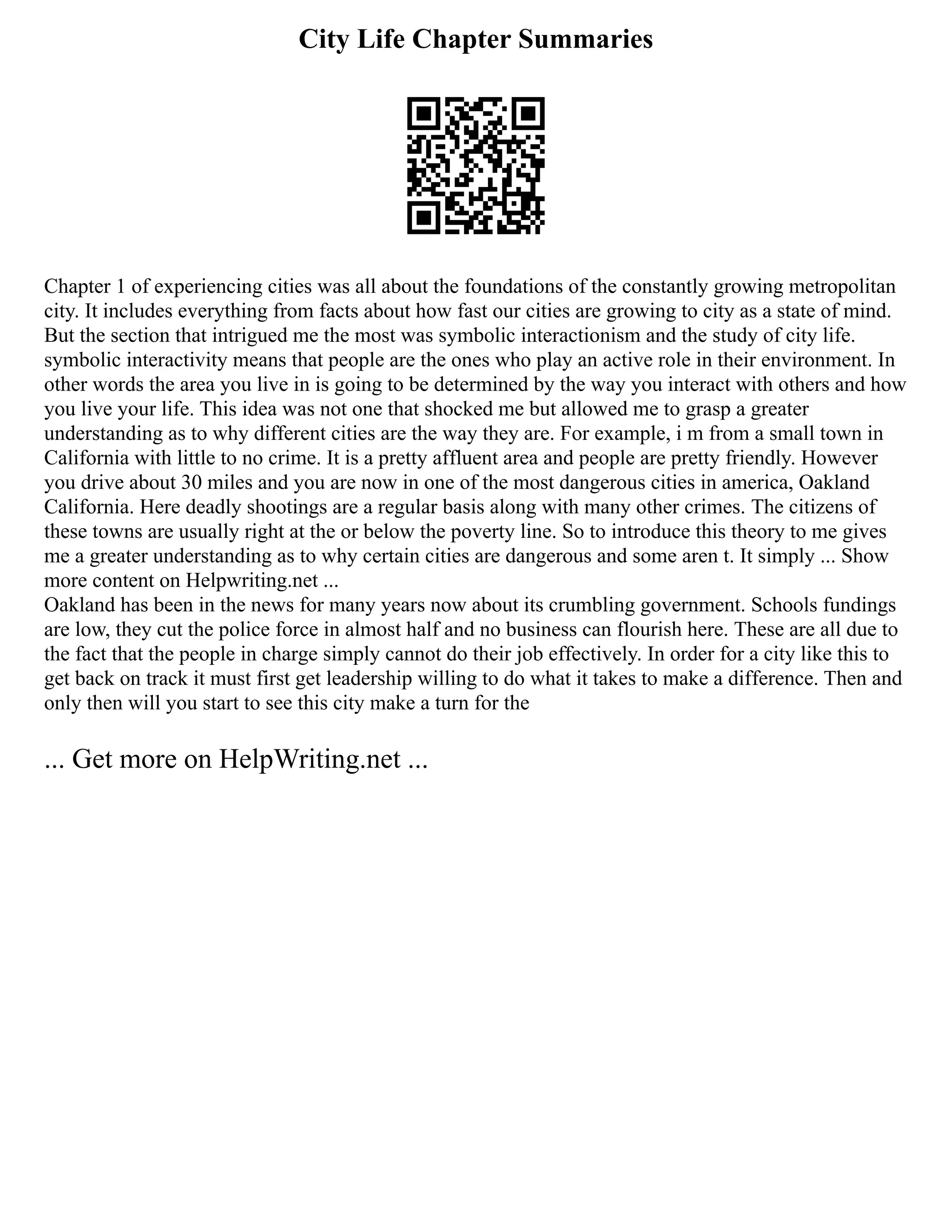 City Life Chapter Summaries

Chapter 1 of experiencing cities was all about the foundations of the constantly growing metropolitan city. It includes everything from facts about how fast our cities are growing to city as a state of mind. But the section that intrigued me the most was symbolic interactionism and the study of city life. symbolic interactivity means that people are the ones who play an active role in their environment. In other words the area you live in is going to be determined by the way you interact with others and how you live your life. This idea was not one that shocked me but allowed me to grasp a greater understanding as to why different cities are the way they are. For example, i m from a small town in California with little to no crime. It is a pretty affluent area and people are pretty friendly. However you drive about 30 miles and you are now in one of the most dangerous cities in america, Oakland California. Here deadly shootings are a regular basis along with many other crimes. The citizens of these towns are usually right at the or below the poverty line. So to introduce this theory to me gives me a greater understanding as to why certain cities are dangerous and some aren t. It simply ... Show more content on Helpwriting.net ...
Oakland has been in the news for many years now about its crumbling government. Schools fundings are low, they cut the police force in almost half and no business can flourish here. These are all due to the fact that the people in charge simply cannot do their job effectively. In order for a city like this to get back on track it must first get leadership willing to do what it takes to make a difference. Then and only then will you start to see this city make a turn for the

... Get more on HelpWriting.net ...